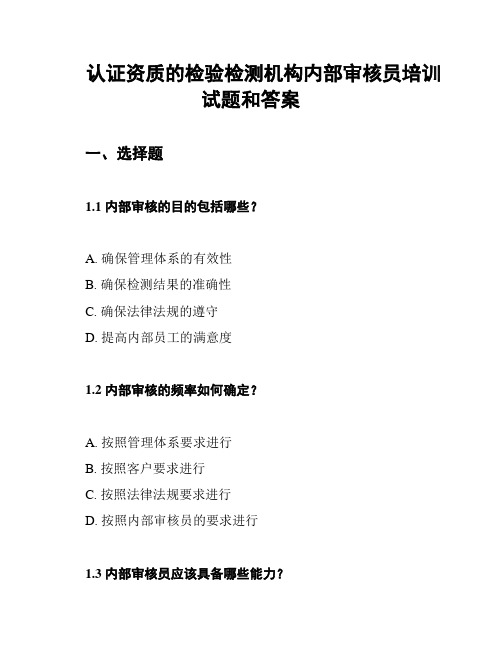 认证资质的检验检测机构内部审核员培训试题和答案

一、选择题

1.1 内部审核的目的包括哪些？

A. 确保管理体系的有效性
B. 确保检测结果的准确性
C. 确保法律法规的遵守
D. 提高内部员工的满意度

1.2 内部审核的频率如何确定？

A. 按照管理体系要求进行
B. 按照客户要求进行
C. 按照法律法规要求进行
D. 按照内部审核员的要求进行

1.3 内部审核员应该具备哪些能力？